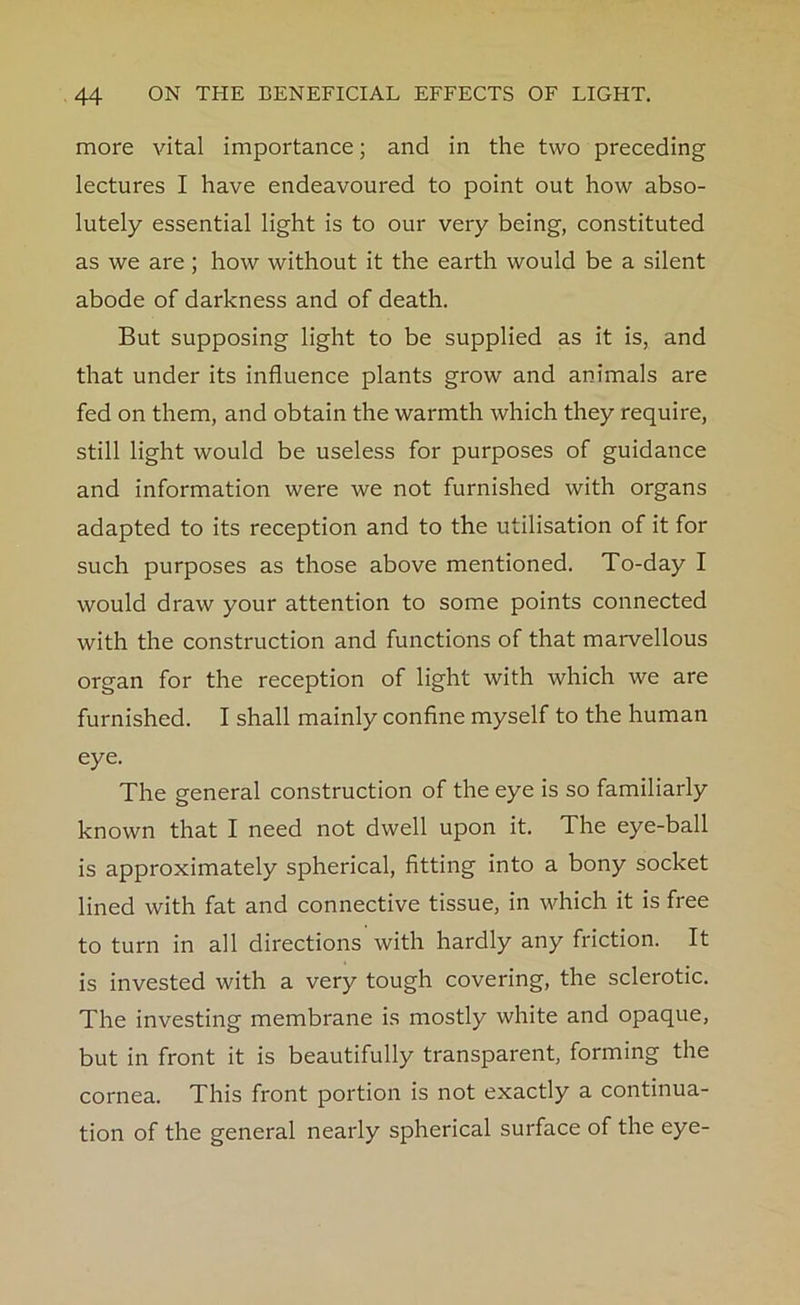 44 ON THE BENEFICIAL EFFECTS OF LIGHT.

more vital importance; and in the two preceding lectures I have endeavoured to point out how absolutely essential light is to our very being, constituted as we are; how without it the earth would be a silent abode of darkness and of death.

But supposing light to be supplied as it is, and that under its influence plants grow and animals are fed on them, and obtain the warmth which they require, still light would be useless for purposes of guidance and information were we not furnished with organs adapted to its reception and to the utilisation of it for such purposes as those above mentioned. To-day I would draw your attention to some points connected with the construction and functions of that marvellous organ for the reception of light with which we are furnished. I shall mainly confine myself to the human eye.

The general construction of the eye is so familiarly known that I need not dwell upon it. The eye-ball is approximately spherical, fitting into a bony socket lined with fat and connective tissue, in which it is free to turn in all directions with hardly any friction. It is invested with a very tough covering, the sclerotic. The investing membrane is mostly white and opaque, but in front it is beautifully transparent, forming the cornea. This front portion is not exactly a continuation of the general nearly spherical surface of the eye-